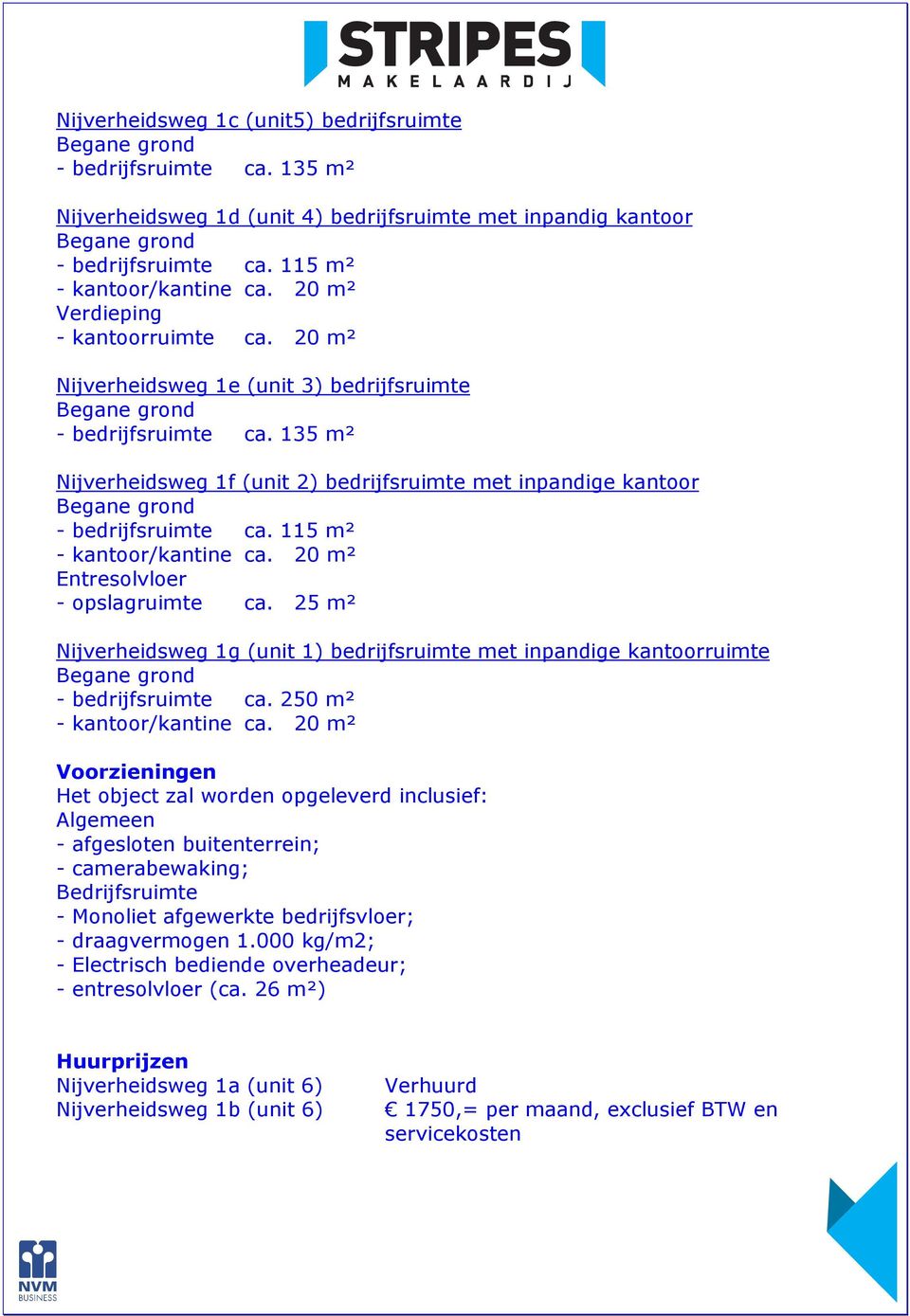 STRIPES
MAKELAARDIJ

Nijverheidsweg 1c (unit5) bedrijfsruimte
Begane grond
- bedrijfsruimte ca. 135 m²

Nijverheidsweg 1d (unit 4) bedrijfsruimte met inpandig kantoor
Begane grond
- bedrijfsruimte ca. 115 m²
- kantoor/kantine ca. 20 m²
Verdieping
- kantoorruimte ca. 20 m²

Nijverheidsweg 1e (unit 3) bedrijfsruimte
Begane grond
- bedrijfsruimte ca. 135 m²

Nijverheidsweg 1f (unit 2) bedrijfsruimte met inpandige kantoor
Begane grond
- bedrijfsruimte ca. 115 m²
- kantoor/kantine ca. 20 m²
Entresolvloer
- opslagruimte ca. 25 m²

Nijverheidsweg 1g (unit 1) bedrijfsruimte met inpandige kantoorruimte
Begane grond
- bedrijfsruimte ca. 250 m²
- kantoor/kantine ca. 20 m²

Voorzieningen
Het object zal worden opgeleverd inclusief:
Algemeen
- afgesloten buitenterrein;
- camerabewaking;
Bedrijfsruimte
- Monoliet afgewerkte bedrijfsvloer;
- draagvermogen 1.000 kg/m2;
- Electrisch bediende overheadeur;
- entresolvloer (ca. 26 m²)

Huurprijzen
Nijverheidsweg 1a (unit 6) Verhuurd
Nijverheidsweg 1b (unit 6) € 1750,= per maand, exclusief BTW en servicekosten

NVM BUSINESS